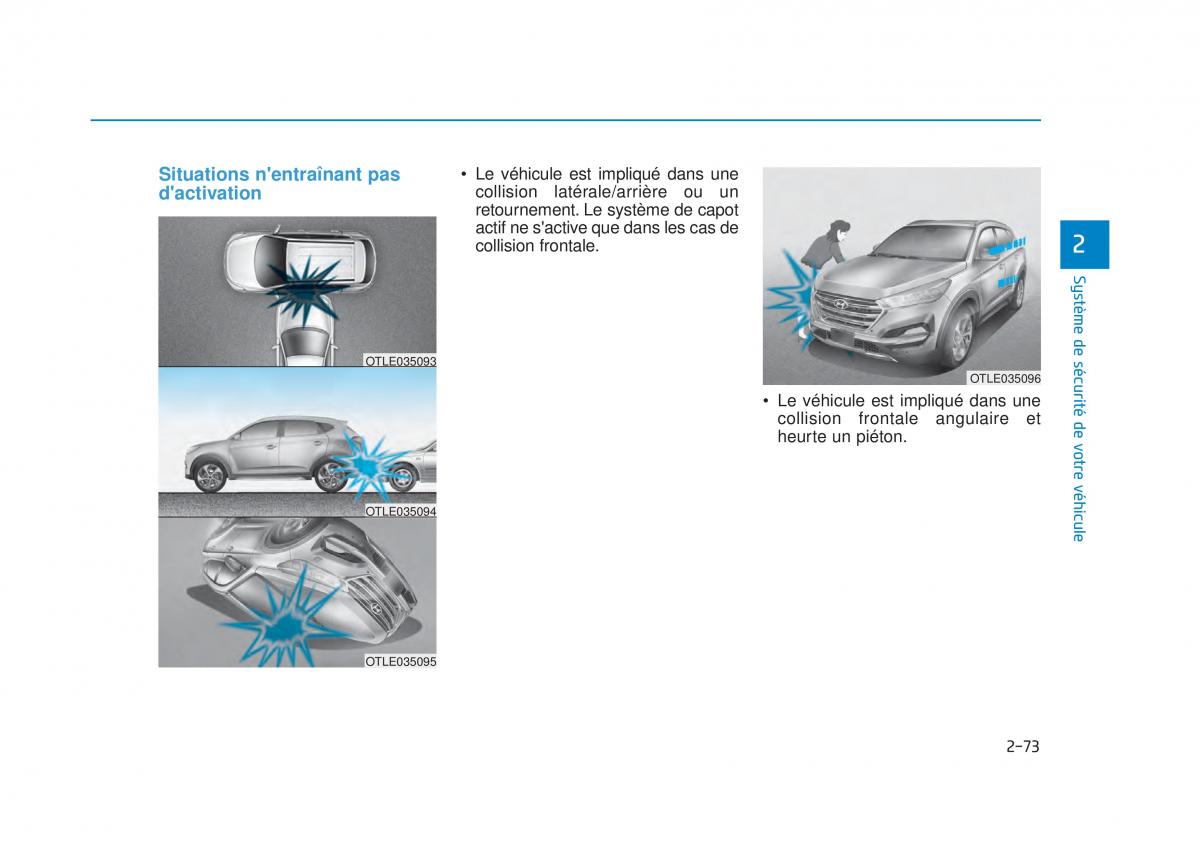 Situations n'entraînant pas d'activation

OTLE035093

OTLE035094

OTLE035095

• Le véhicule est impliqué dans une collision latérale/arrière ou un retournement. Le système de capot actif ne s'active que dans les cas de collision frontale.

OTLE035096

• Le véhicule est impliqué dans une collision frontale angulaire et heurte un piéton.

2

Système de sécurité de votre véhicule

2-73